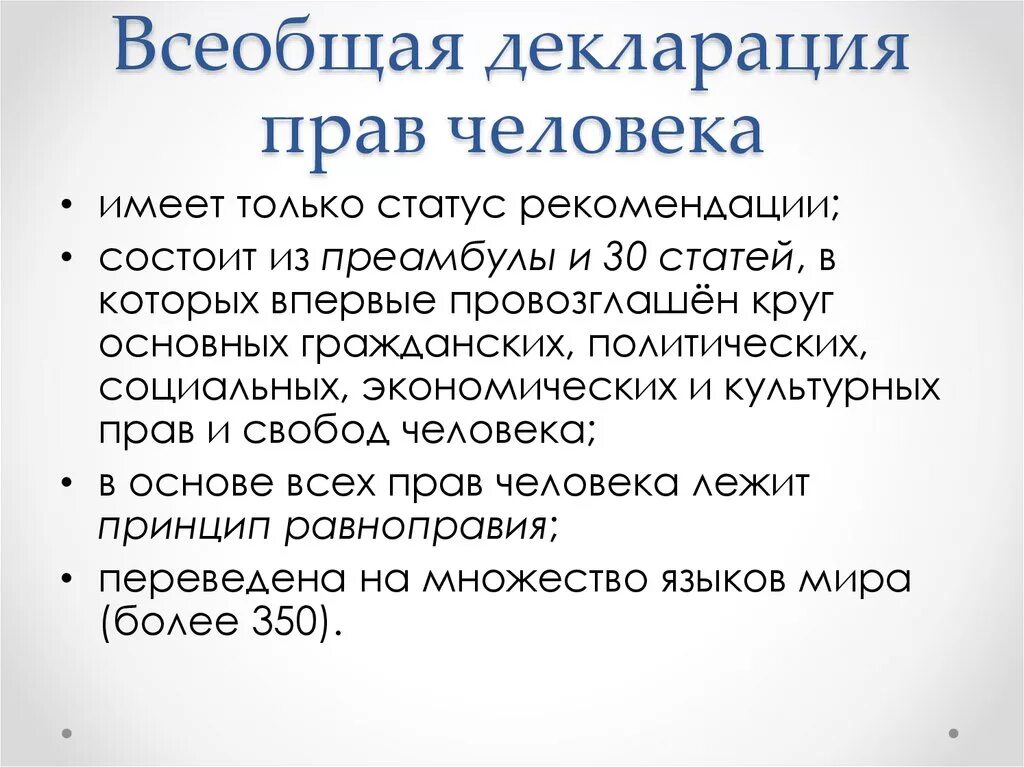 Всеобщая декларация прав человека

• имеет только статус рекомендации;
• состоит из преамбулы и 30 статей, в которых впервые провозглашён круг основных гражданских, политических, социальных, экономических и культурных прав и свобод человека;
• в основе всех прав человека лежит принцип равноправия;
• переведена на множество языков мира (более 350).